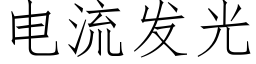 电流发光